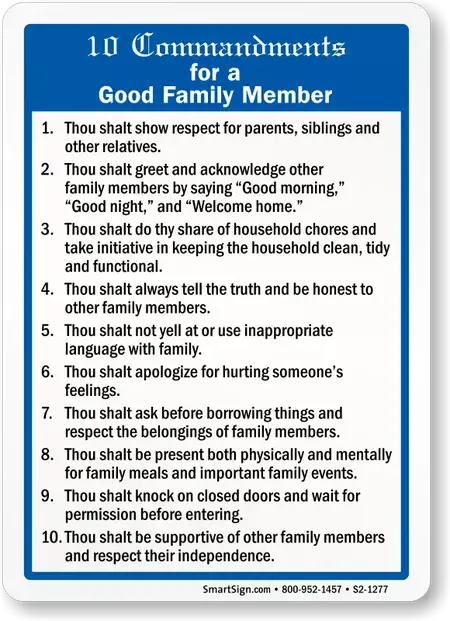 10 Commandments
for a
Good Family Member

1. Thou shalt show respect for parents, siblings and other relatives.

2. Thou shalt greet and acknowledge other family members by saying “Good morning,” “Good night,” and “Welcome home.”

3. Thou shalt do thy share of household chores and take initiative in keeping the household clean, tidy and functional.

4. Thou shalt always tell the truth and be honest to other family members.

5. Thou shalt not yell at or use inappropriate language with family.

6. Thou shalt apologize for hurting someone’s feelings.

7. Thou shalt ask before borrowing things and respect the belongings of family members.

8. Thou shalt be present both physically and mentally for family meals and important family events.

9. Thou shalt knock on closed doors and wait for permission before entering.

10. Thou shalt be supportive of other family members and respect their independence.

SmartSign.com • 800-952-1457 • S2-1277